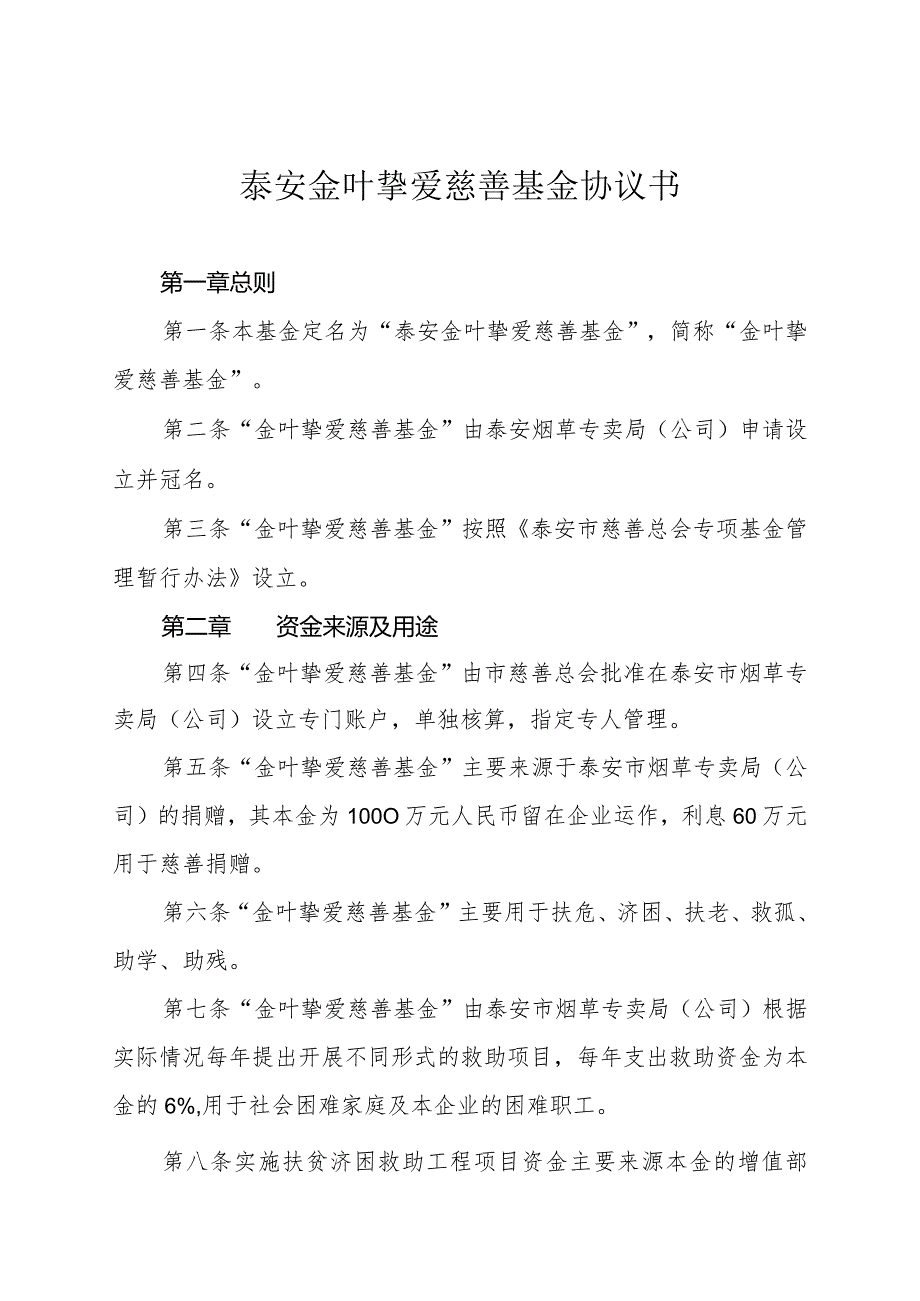 泰安金叶挚爱慈善基金协议书

第一章总则

第一条本基金定名为“泰安金叶挚爱慈善基金”，简称“金叶挚爱慈善基金”。

第二条“金叶挚爱慈善基金”由泰安烟草专卖局（公司）申请设立并冠名。

第三条“金叶挚爱慈善基金”按照《泰安市慈善总会专项基金管理暂行办法》设立。

第二章　　资金来源及用途

第四条“金叶挚爱慈善基金”由市慈善总会批准在泰安市烟草专卖局（公司）设立专门账户，单独核算，指定专人管理。

第五条“金叶挚爱慈善基金”主要来源于泰安市烟草专卖局（公司）的捐赠，其本金为100O万元人民币留在企业运作，利息60万元用于慈善捐赠。

第六条“金叶挚爱慈善基金”主要用于扶危、济困、扶老、救孤、助学、助残。

第七条“金叶挚爱慈善基金”由泰安市烟草专卖局（公司）根据实际情况每年提出开展不同形式的救助项目，每年支出救助资金为本金的6%,用于社会困难家庭及本企业的困难职工。

第八条实施扶贫济困救助工程项目资金主要来源本金的增值部